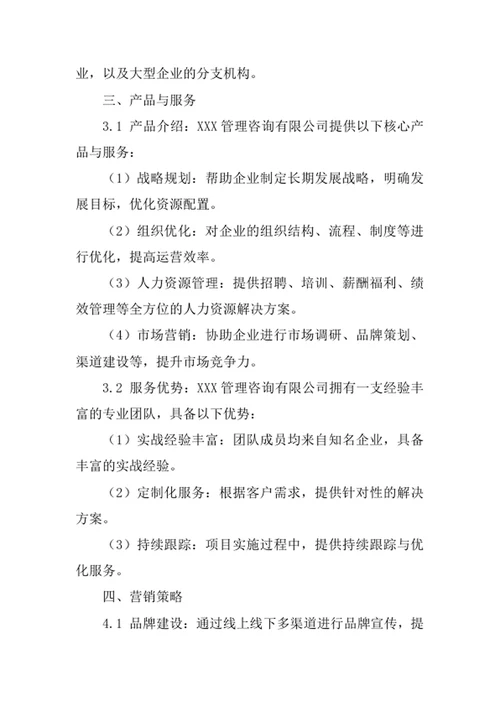 业，以及大型企业的分支机构。

三、产品与服务

3.1 产品介绍：XXX 管理咨询有限公司提供以下核心产品与服务：

（1）战略规划：帮助企业制定长期发展战略，明确发展目标，优化资源配置。

（2）组织优化：对企业的组织结构、流程、制度等进行优化，提高运营效率。

（3）人力资源管理：提供招聘、培训、薪酬福利、绩效管理等全方位的人力资源解决方案。

（4）市场营销：协助企业进行市场调研、品牌策划、渠道建设等，提升市场竞争力。

3.2 服务优势：XXX 管理咨询有限公司拥有一支经验丰富的专业团队，具备以下优势：

（1）实战经验丰富：团队成员均来自知名企业，具备丰富的实战经验。

（2）定制化服务：根据客户需求，提供针对性的解决方案。

（3）持续跟踪：项目实施过程中，提供持续跟踪与优化服务。

四、营销策略

4.1 品牌建设：通过线上线下多渠道进行品牌宣传，提